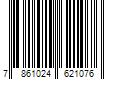 7 861024 621076